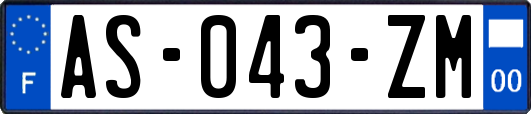 F

AS-043-ZM

00